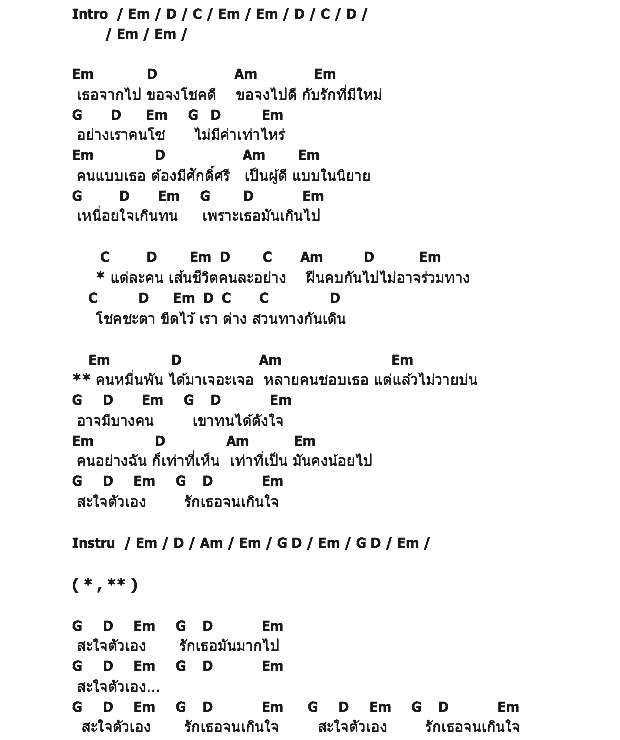 Intro / Em / D / C / Em / Em / D / C / D /
/ Em / Em /

Em D Am Em
เธอจากไป ขอจงโชคดี ขอจงไปดี กับรักที่มีใหม่
G D Em G D Em
อย่างเราคนโซ ไม่มีค่าเท่าไหร่
Em D Am Em
คนแบบเธอ ต้องมีศักดิ์ศรี เป็นผู้ดี แบบในนิยาย
G D Em G D Em
เหนื่อยใจเกินทน เพราะเธอมันเกินไป

C D Em D C Am D Em
* แต่ละคน เส้นชีวิตคนละอย่าง ฝืนคบกันไปไม่อาจร่วมทาง
C D Em D C C D
โชคชะตา ขีดไว้ เรา ต่าง สวนทางกันเดิน

Em D Am Em
** คนหมื่นพัน ได้มาเจอะเจอ หลายคนชอบเธอ แต่แล้วไม่วายบ่น
G D Em G D Em
อาจมีบางคน เขาทนได้ดังใจ
Em D Am Em
คนอย่างฉัน ก็เท่าที่เห็น เท่าที่เป็น มันคงน้อยไป
G D Em G D Em
สะใจตัวเอง รักเธอจนเกินใจ

Instru / Em / D / Am / Em / G D / Em / G D / Em /

( * , ** )

G D Em G D Em
สะใจตัวเอง รักเธอมันมากไป
G D Em G D Em
สะใจตัวเอง...
G D Em G D Em G D Em G D Em
สะใจตัวเอง รักเธอจนเกินใจ สะใจตัวเอง รักเธอจนเกินใจ